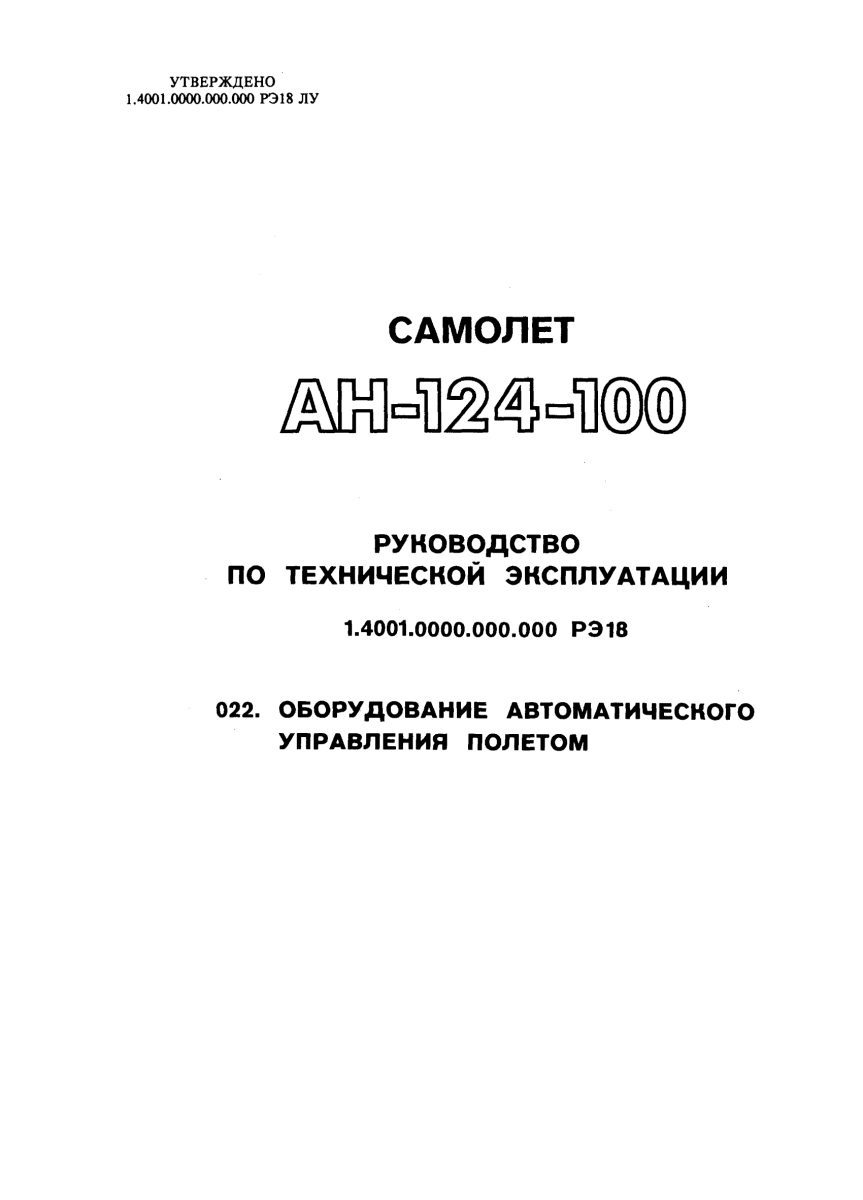 УТВЕРЖДЕНО
1.4001.0000.000.000 РЭ18 ЛУ

САМОЛЕТ

АН-124-100

РУКОВОДСТВО
ПО ТЕХНИЧЕСКОЙ ЭКСПЛУАТАЦИИ

1.4001.0000.000.000 РЭ18

022. ОБОРУДОВАНИЕ АВТОМАТИЧЕСКОГО
УПРАВЛЕНИЯ ПОЛЕТОМ